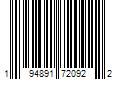 1 94891 72092 2